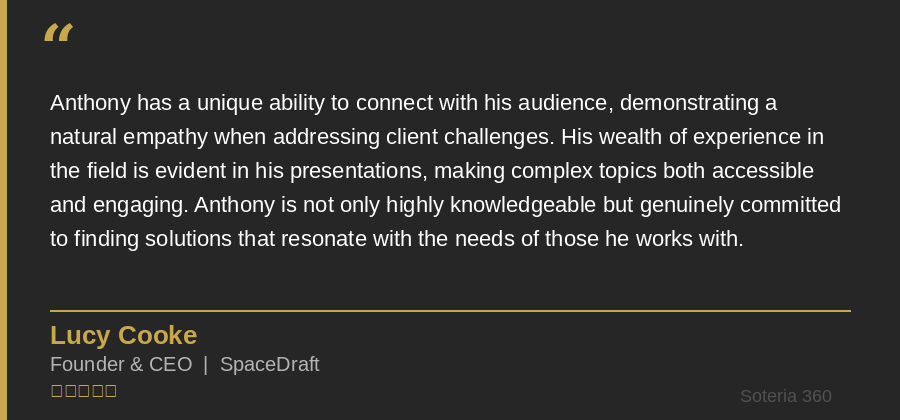 "

Anthony has a unique ability to connect with his audience, demonstrating a natural empathy when addressing client challenges. His wealth of experience in the field is evident in his presentations, making complex topics both accessible and engaging. Anthony is not only highly knowledgeable but genuinely committed to finding solutions that resonate with the needs of those he works with.

Lucy Cooke
Founder & CEO | SpaceDraft
☐☐☐☐☐

Soteria 360